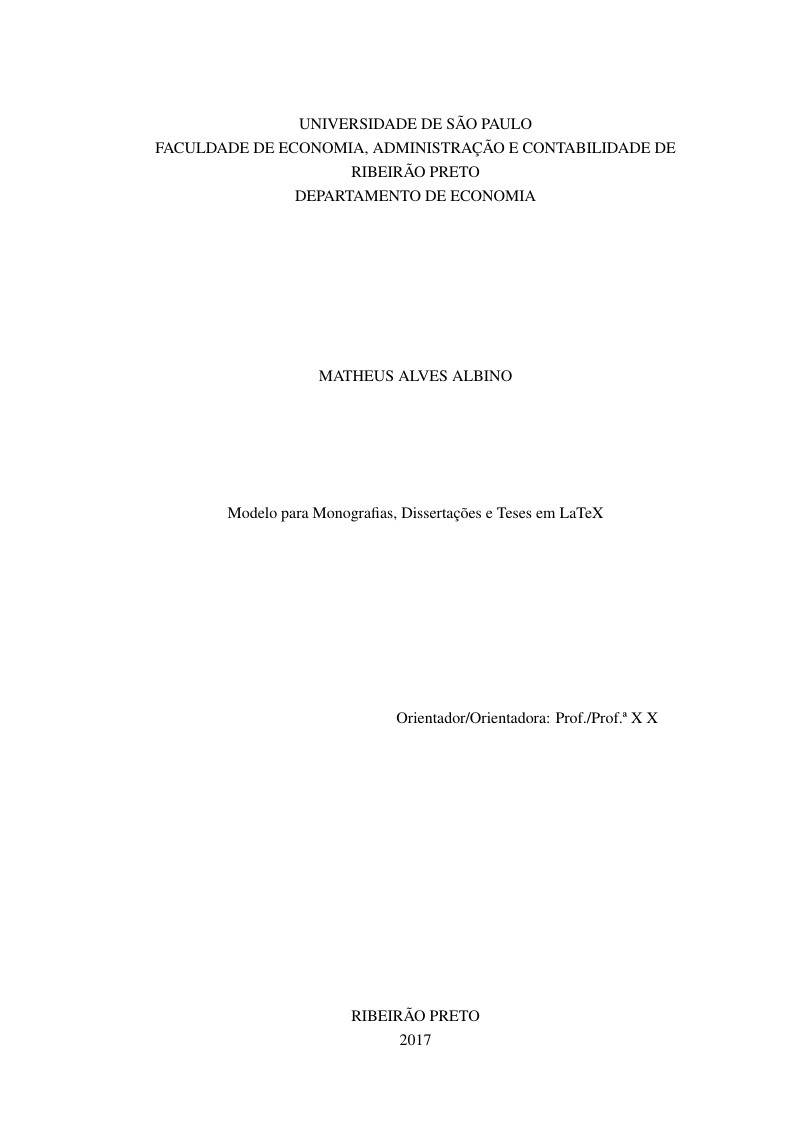 UNIVERSIDADE DE SÃO PAULO
FACULDADE DE ECONOMIA, ADMINISTRAÇÃO E CONTABILIDADE DE RIBEIRÃO PRETO
DEPARTAMENTO DE ECONOMIA

MATHEUS ALVES ALBINO

Modelo para Monografias, Dissertações e Teses em LaTeX

Orientador/Orientadora: Prof./Prof.ª X X

RIBEIRÃO PRETO
2017